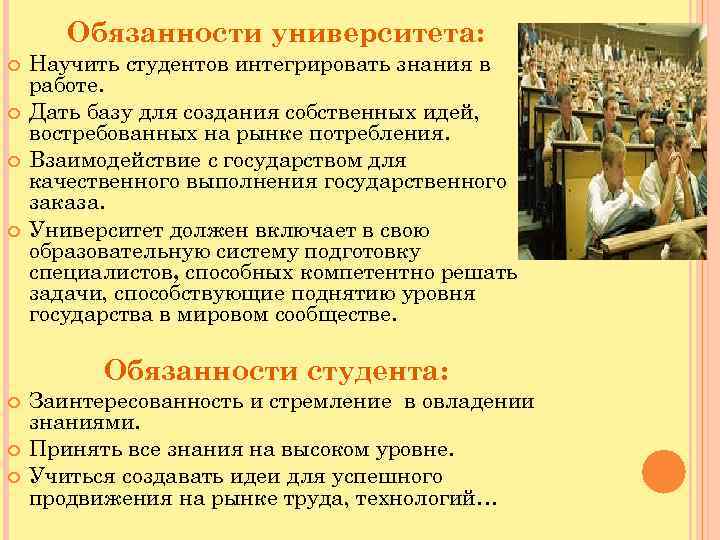 Обязанности университета:

Научить студентов интегрировать знания в работе.

Дать базу для создания собственных идей, востребованных на рынке потребления.

Взаимодействие с государством для качественного выполнения государственного заказа.

Университет должен включает в свою образовательную систему подготовку специалистов, способных компетентно решать задачи, способствующие поднятию уровня государства в мировом сообществе.

Обязанности студента:

Заинтересованность и стремление в овладении знаниями.

Принять все знания на высоком уровне.

Учиться создавать идеи для успешного продвижения на рынке труда, технологий…